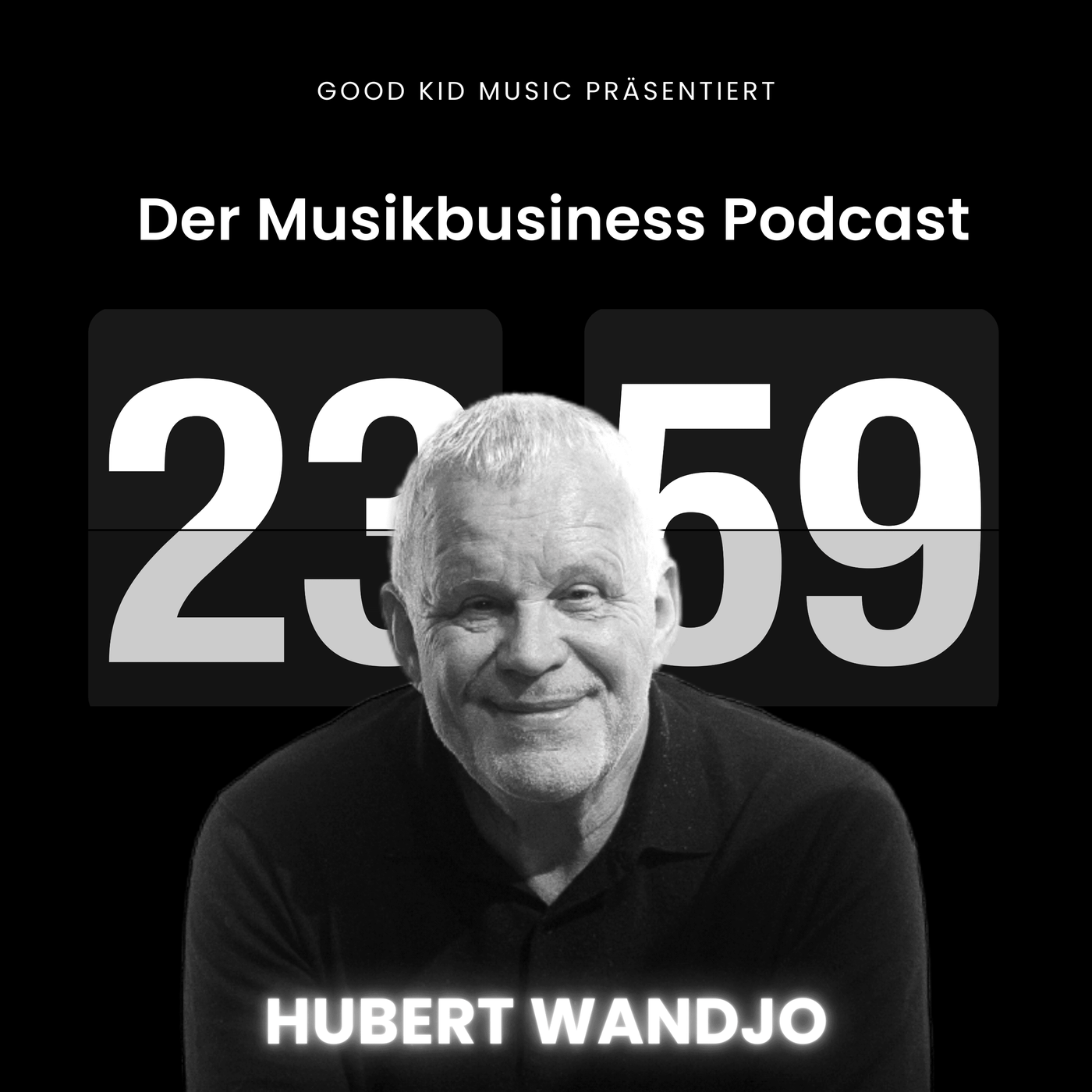 GOOD KID MUSIC PRÄSENTIERT

Der Musikbusiness Podcast

23 59

HUBERT WANDJO